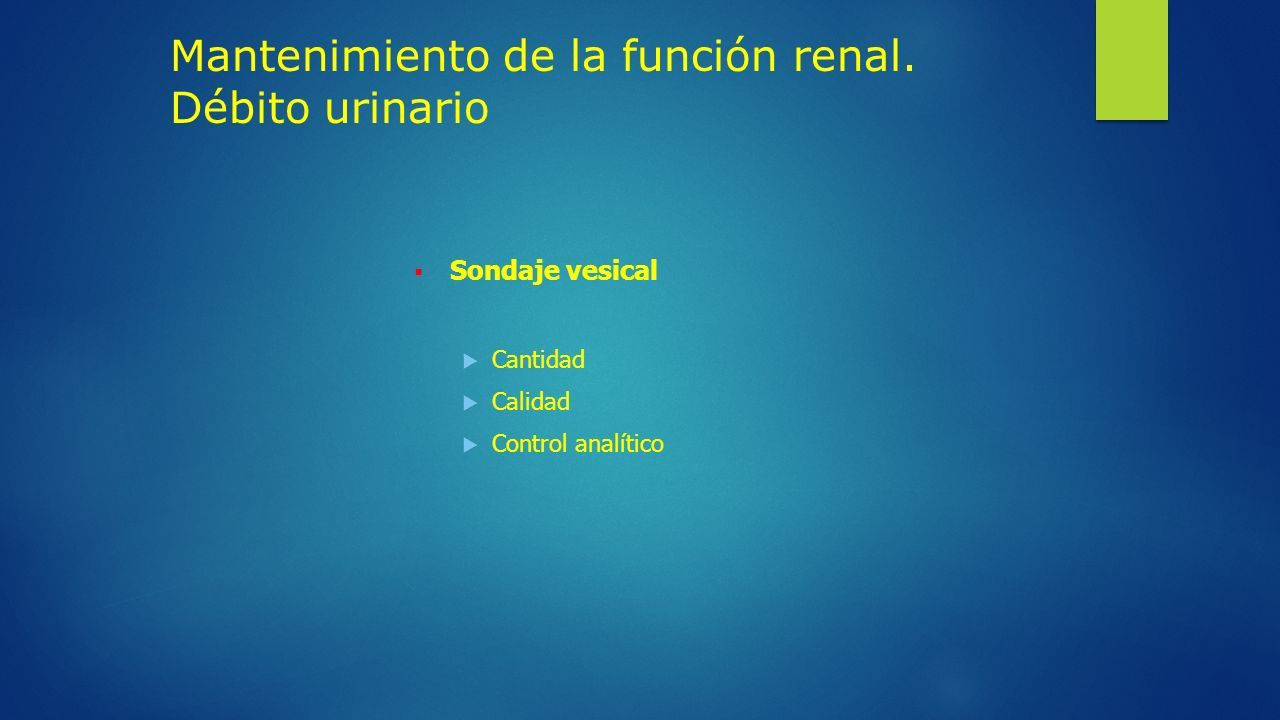 Mantenimiento de la función renal. Débito urinario

Sondaje vesical

Cantidad

Calidad

Control analítico